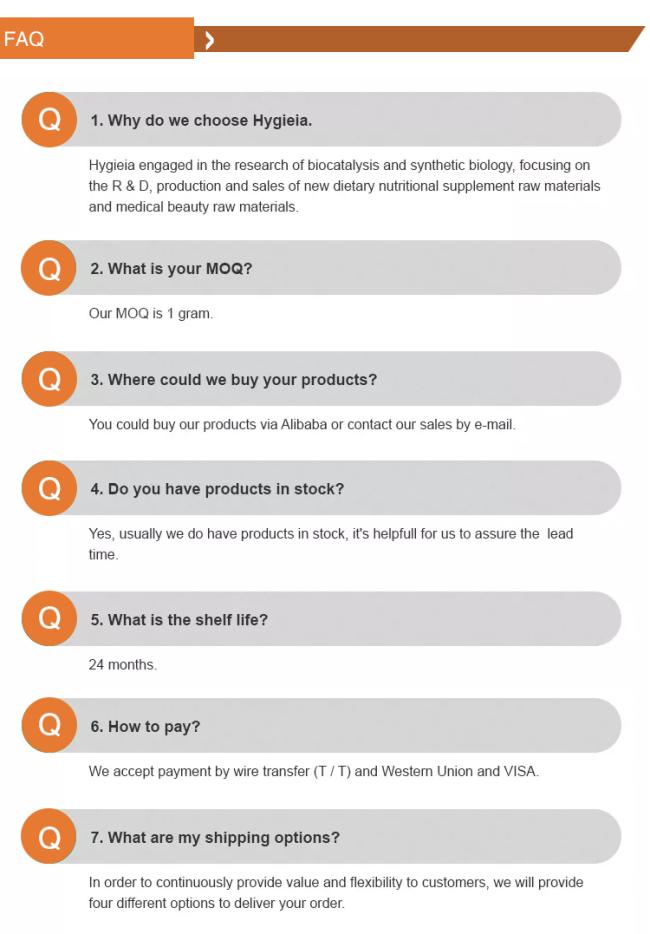 FAQ

Q 1. Why do we choose Hygieia.

Hygieia engaged in the research of biocatalysis and synthetic biology, focusing on the R & D, production and sales of new dietary nutritional supplement raw materials and medical beauty raw materials.

Q 2. What is your MOQ?

Our MOQ is 1 gram.

Q 3. Where could we buy your products?

You could buy our products via Alibaba or contact our sales by e-mail.

Q 4. Do you have products in stock?

Yes, usually we do have products in stock, it's helpfull for us to assure the lead time.

Q 5. What is the shelf life?

24 months.

Q 6. How to pay?

We accept payment by wire transfer (T / T) and Western Union and VISA.

Q 7. What are my shipping options?

In order to continuously provide value and flexibility to customers, we will provide four different options to deliver your order.